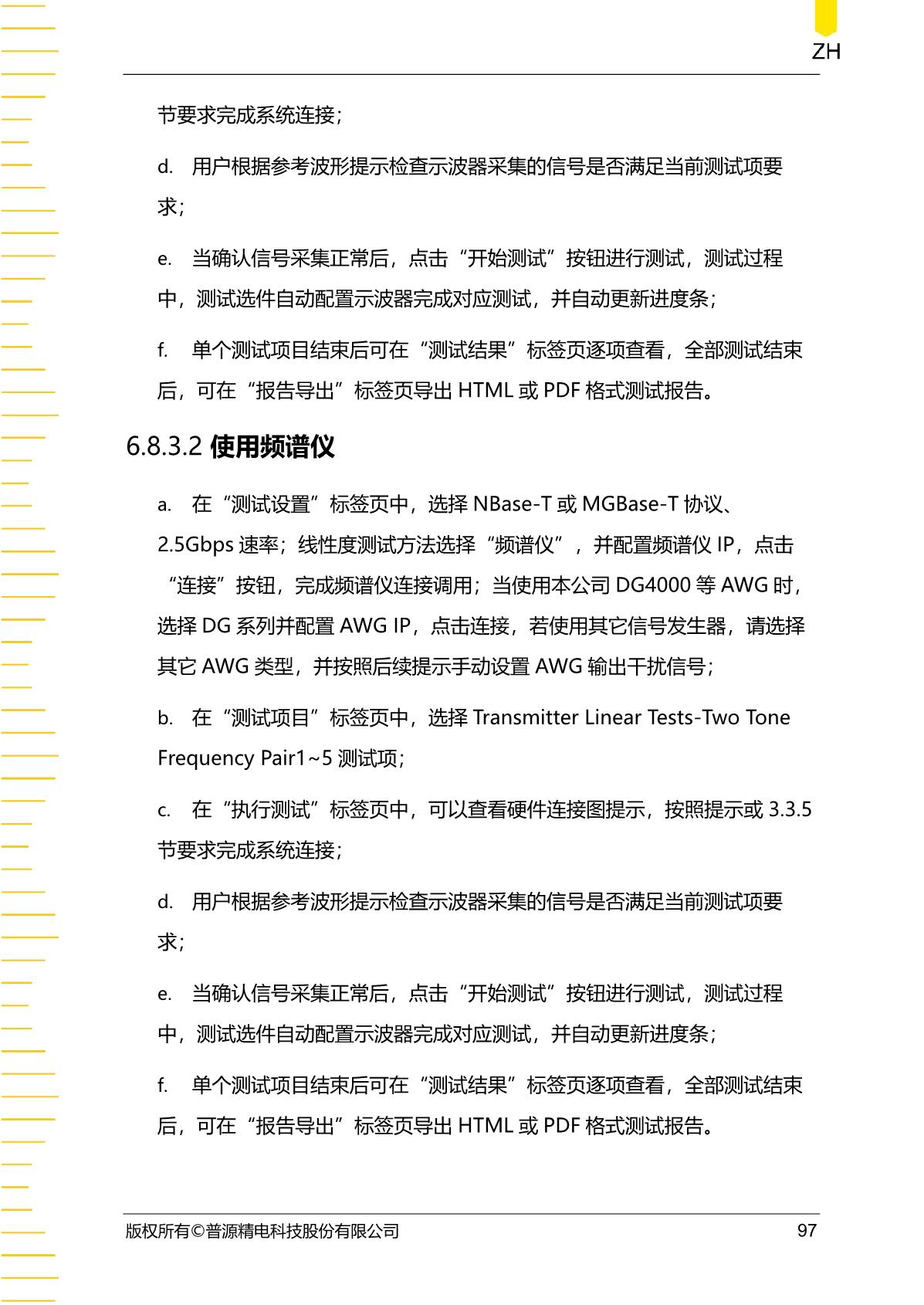 ZH

节要求完成系统连接；

d. 用户根据参考波形提示检查示波器采集的信号是否满足当前测试项要求；

e. 当确认信号采集正常后，点击“开始测试”按钮进行测试，测试过程中，测试选件自动配置示波器完成对应测试，并自动更新进度条；

f. 单个测试项目结束后可在“测试结果”标签页逐项查看，全部测试结束后，可在“报告导出”标签页导出 HTML 或 PDF 格式测试报告。

6.8.3.2 使用频谱仪

a. 在“测试设置”标签页中，选择 NBase-T 或 MGBase-T 协议、2.5Gbps 速率；线性度测试方法选择“频谱仪”，并配置频谱仪 IP，点击“连接”按钮，完成频谱仪连接调用；当使用本公司 DG4000 等 AWG 时，选择 DG 系列并配置 AWG IP，点击连接，若使用其它信号发生器，请选择其它 AWG 类型，并按照后续提示手动设置 AWG 输出干扰信号；

b. 在“测试项目”标签页中，选择 Transmitter Linear Tests-Two Tone Frequency Pair1~5 测试项；

c. 在“执行测试”标签页中，可以查看硬件连接图提示，按照提示或 3.3.5 节要求完成系统连接；

d. 用户根据参考波形提示检查示波器采集的信号是否满足当前测试项要求；

e. 当确认信号采集正常后，点击“开始测试”按钮进行测试，测试过程中，测试选件自动配置示波器完成对应测试，并自动更新进度条；

f. 单个测试项目结束后可在“测试结果”标签页逐项查看，全部测试结束后，可在“报告导出”标签页导出 HTML 或 PDF 格式测试报告。

版权所有©普源精电科技股份有限公司 97